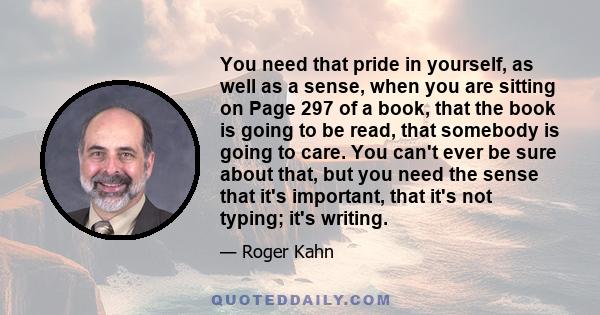 You need that pride in yourself, as well as a sense, when you are sitting on Page 297 of a book, that the book is going to be read, that somebody is going to care. You can't ever be sure about that, but you need the sense that it's important, that it's not typing; it's writing.

— Roger Kahn

QUOTEDDAILY.COM